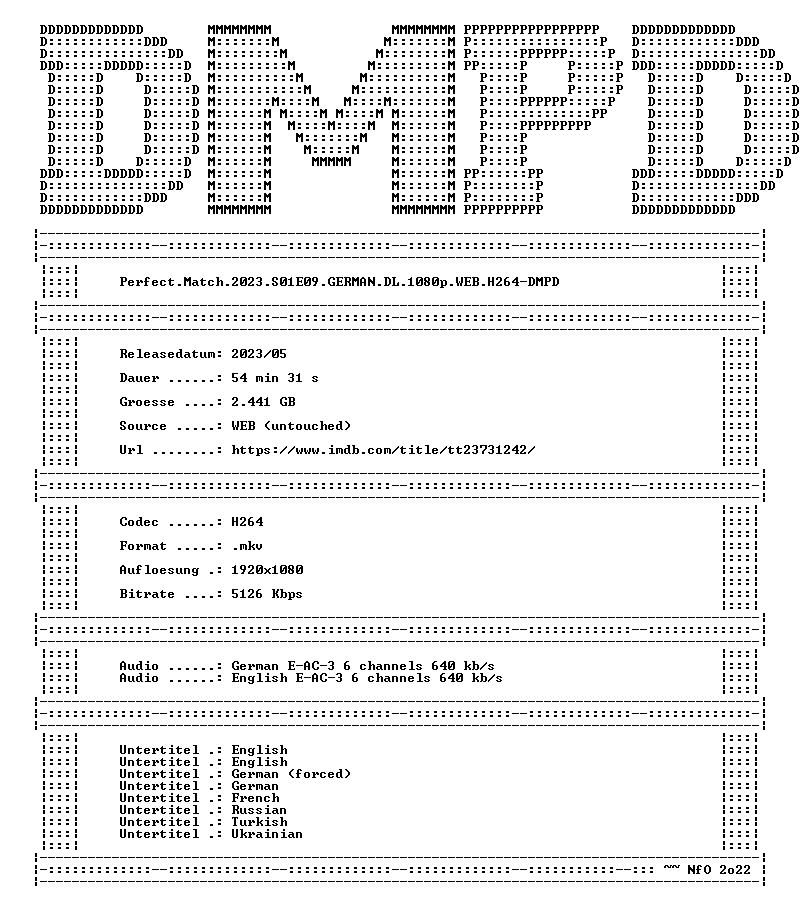 Perfect.Match.2023.S01E09.GERMAN.DL.1080p.WEB.H264-DMPD

Releasedatum: 2023/05

Dauer ......: 54 min 31 s

Groesse ....: 2.441 GB

Source .....: WEB (untouched)

Url ........: https://www.imdb.com/title/tt23731242/

Codec ......: H264

Format .....: .mkv

Aufloesung .: 1920x1080

Bitrate ....: 5126 Kbps

Audio ......: German E-AC-3 6 channels 640 kb/s
Audio ......: English E-AC-3 6 channels 640 kb/s

Untertitel .: English
Untertitel .: English
Untertitel .: German (forced)
Untertitel .: German
Untertitel .: French
Untertitel .: Russian
Untertitel .: Turkish
Untertitel .: Ukrainian

~~ NfO 2o22